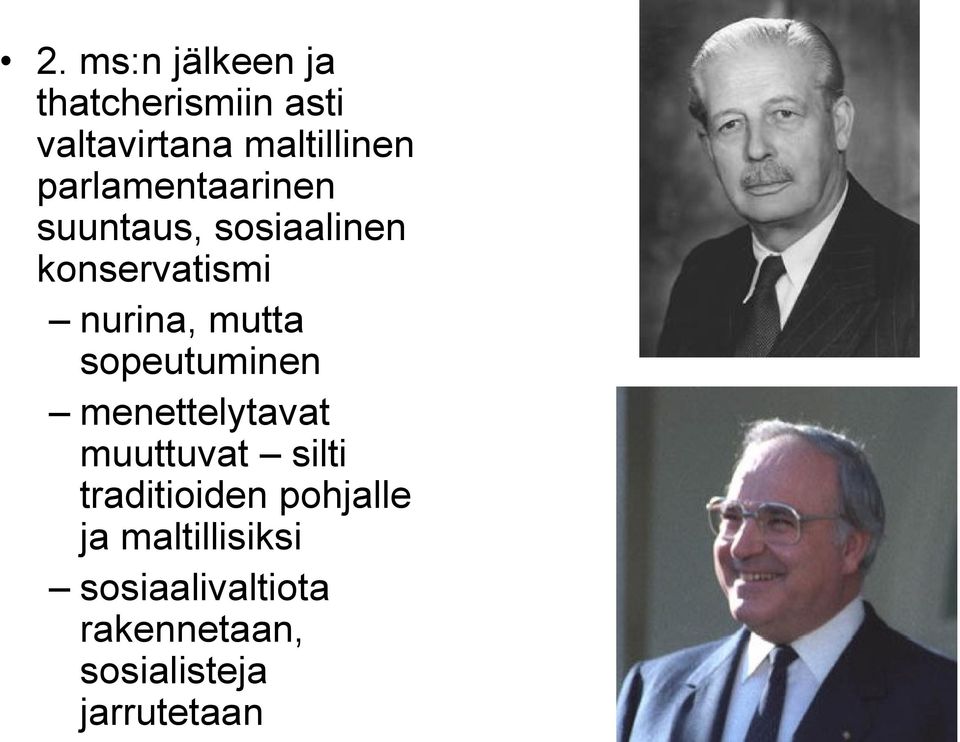 • 2. ms:n jälkeen ja thatcherismiin asti valtavirtana maltillinen parlamentaarinen suuntaus, sosiaalinen konservatismi

– nurina, mutta sopeutuminen

– menettelytavat muuttuvat – silti traditioiden pohjalle ja maltillisiksi

– sosiaalivaltiota rakennetaan, sosialisteja jarrutetaan